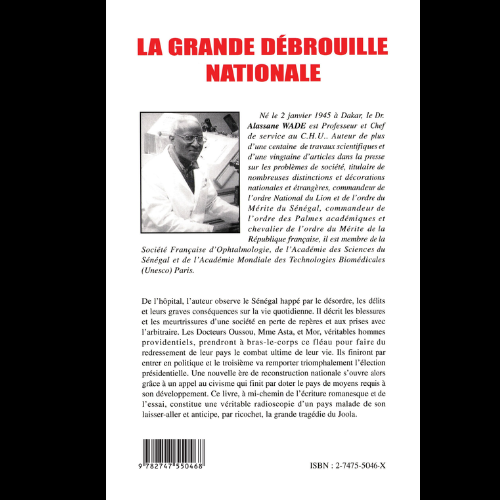 LA GRANDE DÉBROUILLE NATIONALE

Né le 2 janvier 1945 à Dakar, le Dr. Alassane WADE est Professeur et Chef de service au C.H.U.. Auteur de plus d'une centaine de travaux scientifiques et d'une vingtaine d'articles dans la presse sur les problèmes de société, titulaire de nombreuses distinctions et décorations nationales et étrangères, commandeur de l'ordre National du Lion et de l'ordre du Mérite du Sénégal, commandeur de l'ordre des Palmes académiques et chevalier de l'ordre du Mérite de la République française, il est membre de la Société Française d'Ophtalmologie, de l'Académie des Sciences du Sénégal et de l'Académie Mondiale des Technologies Biomédicales (Unesco) Paris.

De l'hôpital, l'auteur observe le Sénégal happé par le désordre, les délits et leurs graves conséquences sur la vie quotidienne. Il décrit les blessures et les meurtrissures d'une société en perte de repères et aux prises avec l'arbitraire. Les Docteurs Oussou, Mme Asta, et Mor, véritables hommes providentiels, prendront à bras-le-corps ce fléau pour faire du redressement de leur pays le combat ultime de leur vie. Ils finiront par entrer en politique et le troisième va remporter triomphalement l'élection présidentielle. Une nouvelle ère de reconstruction nationale s'ouvre alors grâce à un appel au civisme qui finit par doter le pays de moyens requis à son développement. Ce livre, à mi-chemin de l'écriture romanesque et de l'essai, constitue une véritable radioscopie d'un pays malade de son laisser-aller et anticipe, par ricochet, la grande tragédie du Joola.

9 782747 550468

ISBN : 2-7475-5046-X